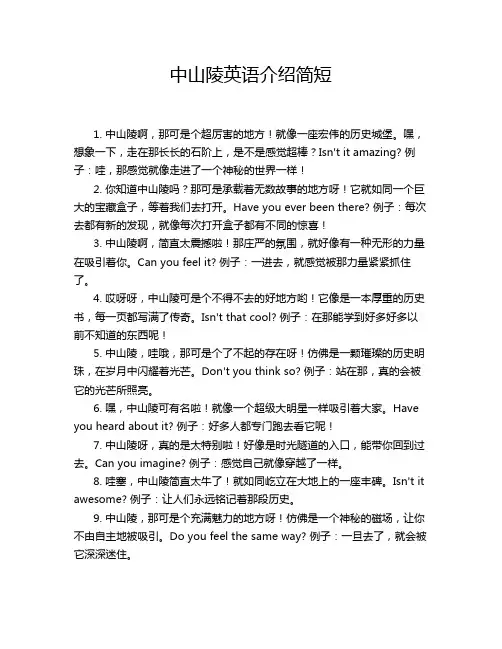 中山陵英语介绍简短

1. 中山陵啊，那可是个超厉害的地方！就像一座宏伟的历史城堡。嘿，想象一下，走在那长长的石阶上，是不是感觉超棒？Isn't it amazing? 例子：哇，那感觉就像走进了一个神秘的世界一样！

2. 你知道中山陵吗？那可是承载着无数故事的地方呀！它就如同一个巨大的宝藏盒子，等着我们去打开。Have you ever been there? 例子：每次去都有新的发现，就像每次打开盒子都有不同的惊喜！

3. 中山陵啊，简直太震撼啦！那庄严的氛围，就好像有一种无形的力量在吸引着你。Can you feel it? 例子：一进去，就感觉被那力量紧紧抓住了。

4. 哎呀呀，中山陵可是个不得不去的好地方哟！它像是一本厚重的历史书，每一页都写满了传奇。Isn't that cool? 例子：在那能学到好多好多以前不知道的东西呢！

5. 中山陵，哇哦，那可是个了不起的存在呀！仿佛是一颗璀璨的历史明珠，在岁月中闪耀着光芒。Don't you think so? 例子：站在那，真的会被它的光芒所照亮。

6. 嘿，中山陵可有名啦！就像一个超级大明星一样吸引着大家。Have you heard about it? 例子：好多人都专门跑去看它呢！

7. 中山陵呀，真的是太特别啦！好像是时光隧道的入口，能带你回到过去。Can you imagine? 例子：感觉自己就像穿越了一样。

8. 哇塞，中山陵简直太牛了！就如同屹立在大地上的一座丰碑。Isn't it awesome? 例子：让人们永远铭记着那段历史。

9. 中山陵，那可是个充满魅力的地方呀！仿佛是一个神秘的磁场，让你不由自主地被吸引。Do you feel the same way? 例子：一旦去了，就会被它深深迷住。